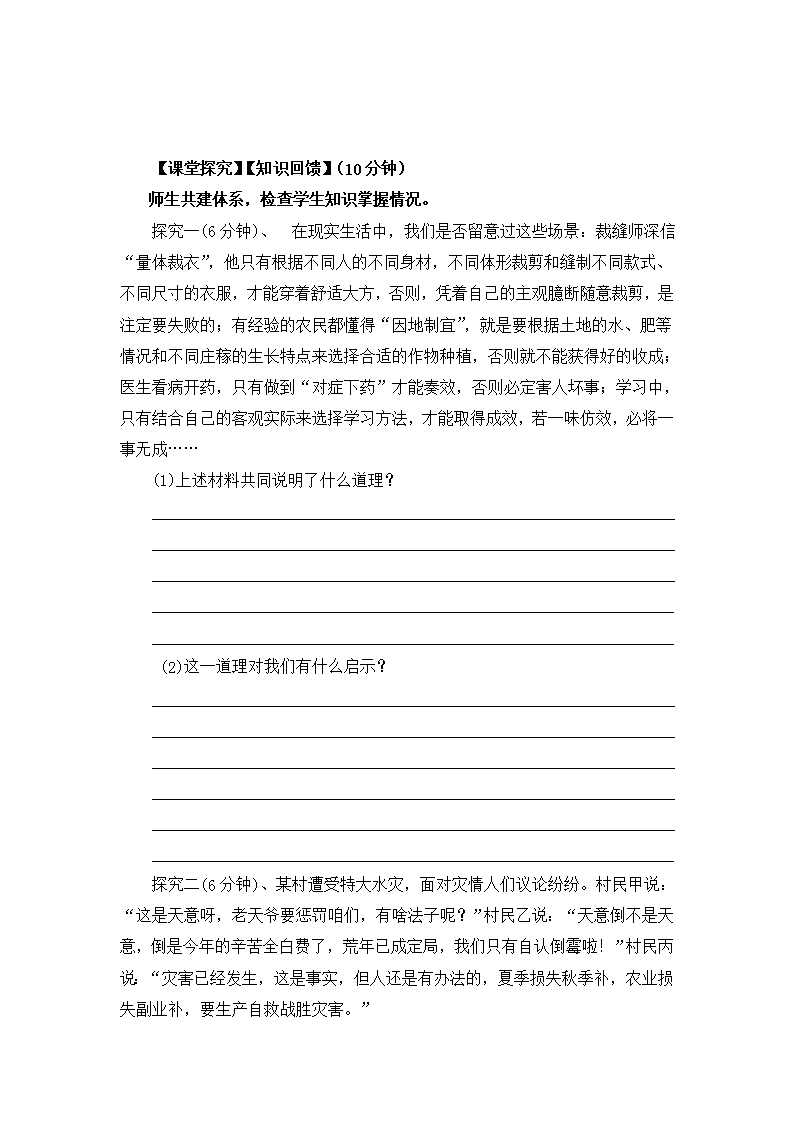 【课堂探究】【知识回馈】(10分钟)

师生共建体系，检查学生知识掌握情况。

探究一(6分钟)、 在现实生活中，我们是否留意过这些场景：裁缝师深信“量体裁衣”，他只有根据不同人的不同身材，不同体形裁剪和缝制不同款式、不同尺寸的衣服，才能穿着舒适大方，否则，凭着自己的主观臆断随意裁剪，是注定要失败的；有经验的农民都懂得“因地制宜”，就是要根据土地的水、肥等情况和不同庄稼的生长特点来选择合适的作物种植，否则就不能获得好的收成；医生看病开药，只有做到“对症下药”才能奏效，否则必定害人坏事；学习中，只有结合自己的客观实际来选择学习方法，才能取得成效，若一味仿效，必将一事无成……

(1)上述材料共同说明了什么道理？

(2)这一道理对我们有什么启示？

探究二(6分钟)、某村遭受特大水灾，面对灾情人们议论纷纷。村民甲说：“这是天意呀，老天爷要惩罚咱们，有啥法子呢？”村民乙说：“天意倒不是天意，倒是今年的辛苦全白费了，荒年已成定局，我们只有自认倒霉啦！”村民丙说“灾害已经发生，这是事实，但人还是有办法的，夏季损失秋季补，农业损失副业补，要生产自救战胜灾害。”